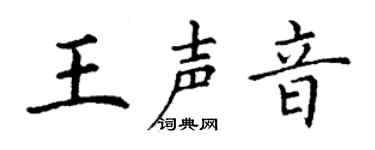 王声音
词典网